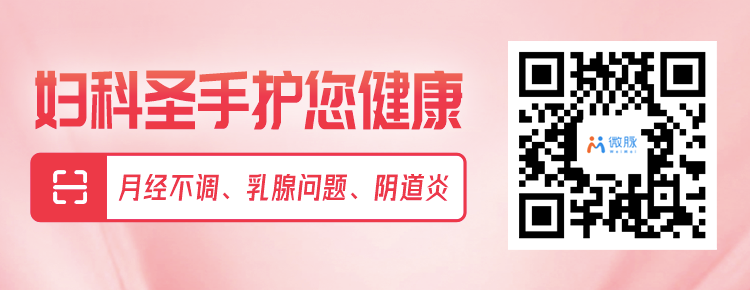 妇科圣手护您健康

月经不调、乳腺问题、阴道炎

微脉
WeiMai